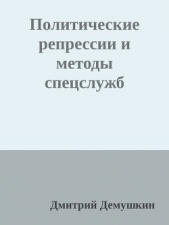 Политические репрессии и методы спецслужб

Дмитрий Демушкин